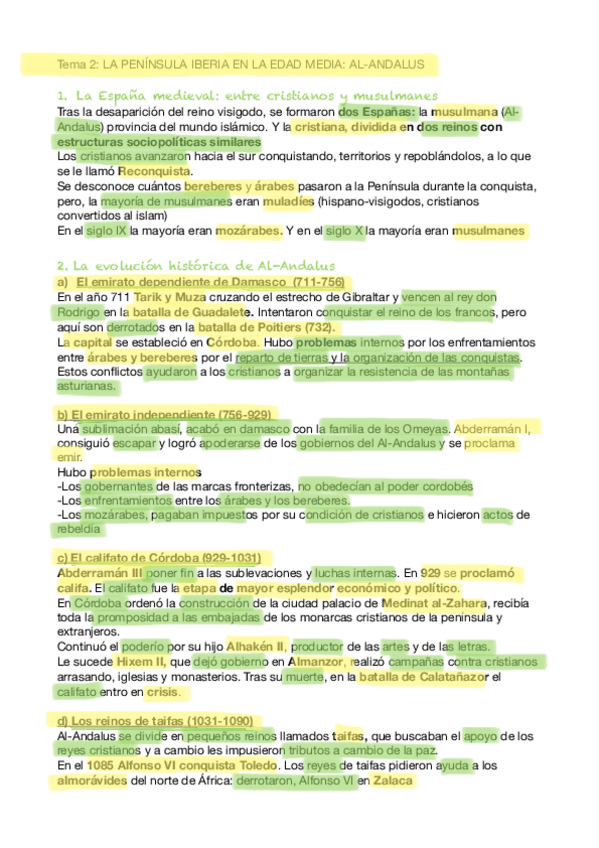 Tema 2: LA PENÍNSULA IBERIA EN LA EDAD MEDIA: AL-ANDALUS

1. La España medieval: entre cristianos y musulmanes
Tras la desaparición del reino visigodo, se formaron dos Españas: la musulmana (Al-Andalus) provincia del mundo islámico. Y la cristiana, dividida en dos reinos con estructuras sociopolíticas similares
Los cristianos avanzaron hacia el sur conquistando, territorios y repoblándolos, a lo que se le llamó Reconquista.
Se desconoce cuántos bereberes y árabes pasaron a la Península durante la conquista, pero, la mayoría de musulmanes eran muladíes (hispano-visigodos, cristianos convertidos al islam)
En el siglo IX la mayoría eran mozárabes. Y en el siglo X la mayoría eran musulmanes

2. La evolución histórica de Al-Andalus
a) El emirato dependiente de Damasco (711-756)
En el año 711 Tarik y Muza cruzando el estrecho de Gibraltar y vencen al rey don Rodrigo en la batalla de Guadalete. Intentaron conquistar el reino de los francos, pero aquí son derrotados en la batalla de Poitiers (732).
La capital se estableció en Córdoba. Hubo problemas internos por los enfrentamientos entre árabes y bereberes por el reparto de tierras y la organización de las conquistas. Estos conflictos ayudaron a los cristianos a organizar la resistencia de las montañas asturianas.

b) El emirato independiente (756-929)
Una sublimación abasí, acabó en damasco con la familia de los Omeyas. Abderramán I, consiguió escapar y logró apoderarse de los gobiernos del Al-Andalus y se proclama emir.
Hubo problemas internos
-Los gobernantes de las marcas fronterizas, no obedecían al poder cordobés
-Los enfrentamientos entre los árabes y los bereberes.
-Los mozárabes, pagaban impuestos por su condición de cristianos e hicieron actos de rebeldía

c) El califato de Córdoba (929-1031)
Abderramán III poner fin a las sublevaciones y luchas internas. En 929 se proclamó califa. El califato fue la etapa de mayor esplendor económico y político.
En Córdoba ordenó la construcción de la ciudad palacio de Medinat al-Zahara, recibía toda la promposidad a las embajadas de los monarcas cristianos de la península y extranjeros.
Continuó el poderío por su hijo Alhakén II, productor de las artes y de las letras.
Le sucede Hixem II, que dejó gobierno en Almanzor, realizó campañas contra cristianos arrasando, iglesias y monasterios. Tras su muerte, en la batalla de Calatañazor el califato entro en crisis.

d) Los reinos de taifas (1031-1090)
Al-Andalus se divide en pequeños reinos llamados taifas, que buscaban el apoyo de los reyes cristianos y a cambio les impusieron tributos a cambio de la paz.
En el 1085 Alfonso VI conquista Toledo. Los reyes de taifas pidieron ayuda a los almorávides del norte de África: derrotaron, Alfonso VI en Zalaca